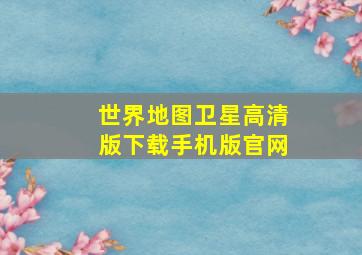 世界地图卫星高清版下载手机版官网